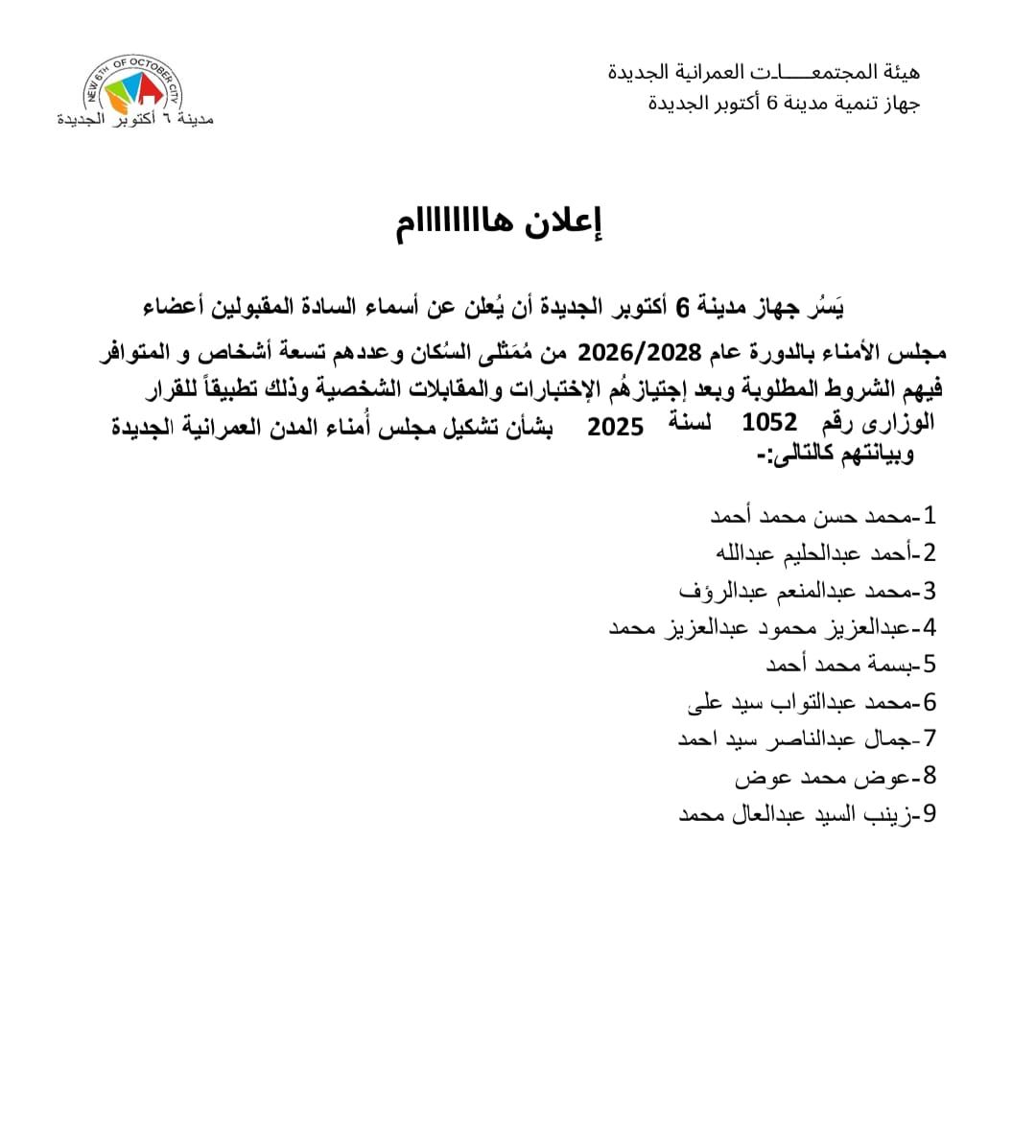 هيئة المجتمعـــــات العمرانية الجديدة
جهاز تنمية مدينة 6 أكتوبر الجديدة

NEW 6TH OF OCTOBER CITY
مدينة ٦ أكتوبر الجديدة

إعلان هااااااام

يَسُر جهاز مدينة 6 أكتوبر الجديدة أن يُعلن عن أسماء السادة المقبولين أعضاء مجلس الأمناء بالدورة عام 2026/2028 من مُمَثلى السُكان وعددهم تسعة أشخاص و المتوافر فيهم الشروط المطلوبة وبعد إجتيازهُم الإختبارات والمقابلات الشخصية وذلك تطبيقاً للقرار الوزارى رقم 1052 لسنة 2025 بشأن تشكيل مجلس أُمناء المدن العمرانية الجديدة وبيانتهم كالتالى:-

1-محمد حسن محمد أحمد
2-أحمد عبدالحليم عبدالله
3-محمد عبدالمنعم عبدالرؤف
4-عبدالعزيز محمود عبدالعزيز محمد
5-بسمة محمد أحمد
6-محمد عبدالتواب سيد على
7-جمال عبدالناصر سيد احمد
8-عوض محمد عوض
9-زينب السيد عبدالعال محمد